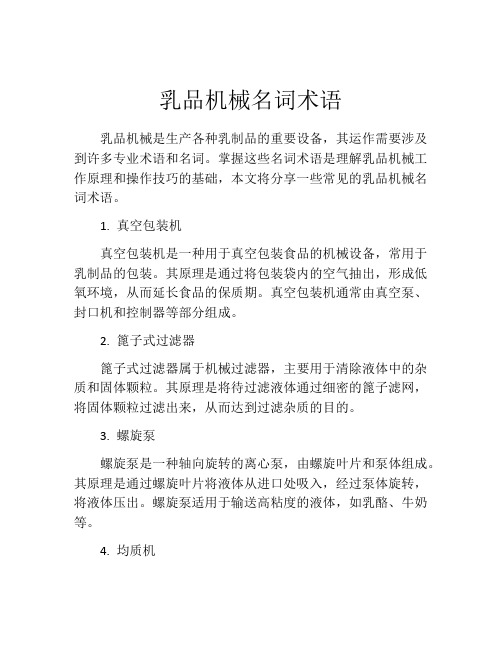 乳品机械名词术语

乳品机械是生产各种乳制品的重要设备，其运作需要涉及到许多专业术语和名词。掌握这些名词术语是理解乳品机械工作原理和操作技巧的基础，本文将分享一些常见的乳品机械名词术语。

1. 真空包装机

真空包装机是一种用于真空包装食品的机械设备，常用于乳制品的包装。其原理是通过将包装袋内的空气抽出，形成低氧环境，从而延长食品的保质期。真空包装机通常由真空泵、封口机和控制器等部分组成。

2. 篦子式过滤器

篦子式过滤器属于机械过滤器，主要用于清除液体中的杂质和固体颗粒。其原理是将待过滤液体通过细密的篦子滤网，将固体颗粒过滤出来，从而达到过滤杂质的目的。

3. 螺旋泵

螺旋泵是一种轴向旋转的离心泵，由螺旋叶片和泵体组成。其原理是通过螺旋叶片将液体从进口处吸入，经过泵体旋转，将液体压出。螺旋泵适用于输送高粘度的液体，如乳酪、牛奶等。

4. 均质机